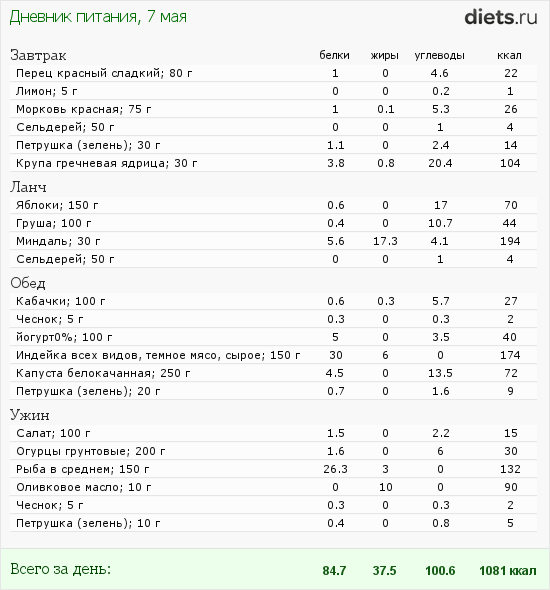 Дневник питания, 7 мая

diets.ru

| Завтрак | белки | жиры | углеводы | ккал |
|---|---|---|---|---|
| Перец красный сладкий; 80 г | 1 | 0 | 4.6 | 22 |
| Лимон; 5 г | 0 | 0 | 0.2 | 1 |
| Морковь красная; 75 г | 1 | 0.1 | 5.3 | 26 |
| Сельдерей; 50 г | 0 | 0 | 1 | 4 |
| Петрушка (зелень); 30 г | 1.1 | 0 | 2.4 | 14 |
| Крупа гречневая ядрица; 30 г | 3.8 | 0.8 | 20.4 | 104 |
| Ланч | | | | |
| Яблоки; 150 г | 0.6 | 0 | 17 | 70 |
| Груша; 100 г | 0.4 | 0 | 10.7 | 44 |
| Миндаль; 30 г | 5.6 | 17.3 | 4.1 | 194 |
| Сельдерей; 50 г | 0 | 0 | 1 | 4 |
| Обед | | | | |
| Кабачки; 100 г | 0.6 | 0.3 | 5.7 | 27 |
| Чеснок; 5 г | 0.3 | 0 | 0.3 | 2 |
| йогурт0%; 100 г | 5 | 0 | 3.5 | 40 |
| Индейка всех видов, темное мясо, сырое; 150 г | 30 | 6 | 0 | 174 |
| Капуста белокачанная; 250 г | 4.5 | 0 | 13.5 | 72 |
| Петрушка (зелень); 20 г | 0.7 | 0 | 1.6 | 9 |
| Ужин | | | | |
| Салат; 100 г | 1.5 | 0 | 2.2 | 15 |
| Огурцы грунтовые; 200 г | 1.6 | 0 | 6 | 30 |
| Рыба в среднем; 150 г | 26.3 | 3 | 0 | 132 |
| Оливковое масло; 10 г | 0 | 10 | 0 | 90 |
| Чеснок; 5 г | 0.3 | 0 | 0.3 | 2 |
| Петрушка (зелень); 10 г | 0.4 | 0 | 0.8 | 5 |
| Всего за день: | 84.7 | 37.5 | 100.6 | 1081 ккал |